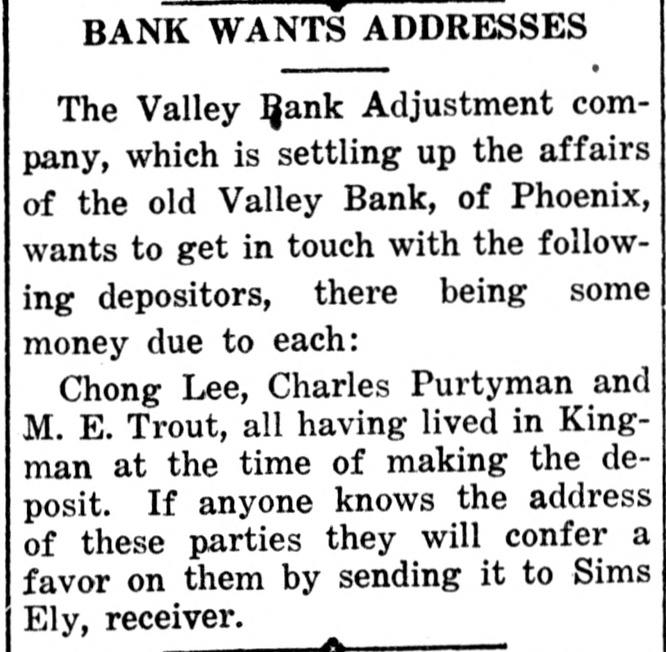 BANK WANTS ADDRESSES

The Valley Bank Adjustment company, which is settling up the affairs of the old Valley Bank, of Phoenix, wants to get in touch with the following depositors, there being some money due to each:

Chong Lee, Charles Purtyman and M. E. Trout, all having lived in Kingman at the time of making the deposit. If anyone knows the address of these parties they will confer a favor on them by sending it to Sims Ely, receiver.